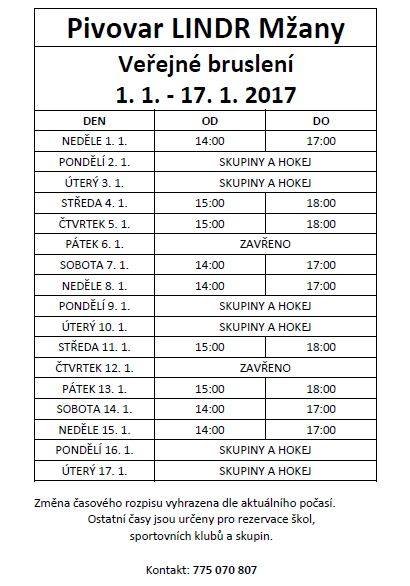 Pivovar LINDR Mžany

Veřejné bruslení
1. 1. - 17. 1. 2017

| DEN | OD | DO |
|---|---|---|
| NEDĚLE 1. 1. | 14:00 | 17:00 |
| PONDĚLÍ 2. 1. | SKUPINY A HOKEJ | |
| ÚTERÝ 3. 1. | SKUPINY A HOKEJ | |
| STŘEDA 4. 1. | 15:00 | 18:00 |
| ČTVRTEK 5. 1. | 15:00 | 18:00 |
| PÁTEK 6. 1. | ZAVŘENO | |
| SOBOTA 7. 1. | 14:00 | 17:00 |
| NEDĚLE 8. 1. | 14:00 | 17:00 |
| PONDĚLÍ 9. 1. | SKUPINY A HOKEJ | |
| ÚTERÝ 10. 1. | SKUPINY A HOKEJ | |
| STŘEDA 11. 1. | 15:00 | 18:00 |
| ČTVRTEK 12. 1. | ZAVŘENO | |
| PÁTEK 13. 1. | 15:00 | 18:00 |
| SOBOTA 14. 1. | 14:00 | 17:00 |
| NEDĚLE 15. 1. | 14:00 | 17:00 |
| PONDĚLÍ 16. 1. | SKUPINY A HOKEJ | |
| ÚTERÝ 17. 1. | SKUPINY A HOKEJ | |

Změna časového rozpisu vyhrazena dle aktuálního počasí. Ostatní časy jsou určeny pro rezervace škol, sportovních klubů a skupin.

Kontakt: 775 070 807